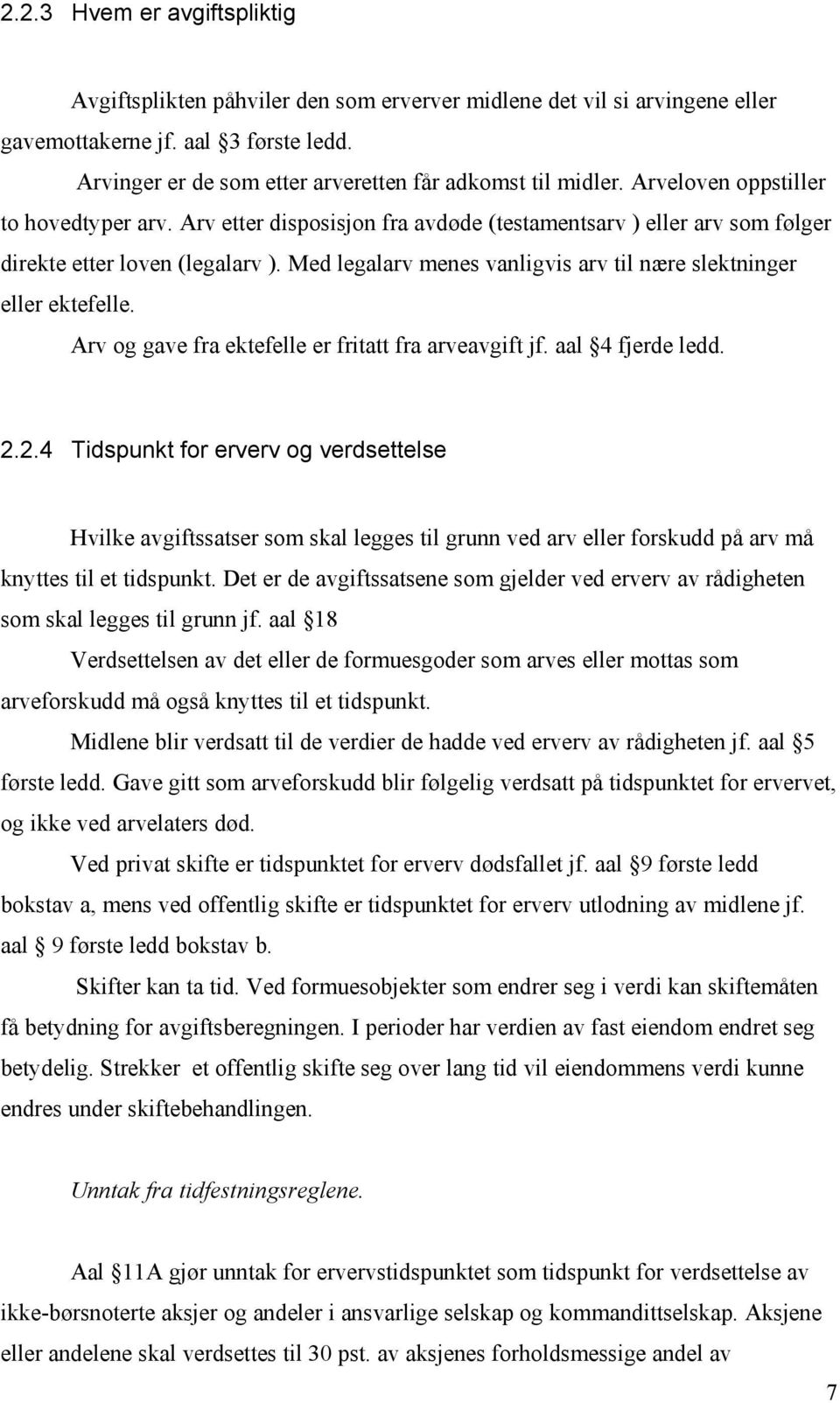 2.2.3 Hvem er avgiftspliktig

Avgiftsplikten påhviler den som erverver midlene det vil si arvingene eller gavemottakerne jf. aal §3 første ledd.

Arvinger er de som etter arveretten får adkomst til midler. Arveloven oppstiller to hovedtyper arv. Arv etter disposisjon fra avdøde (testamentsarv ) eller arv som følger direkte etter loven (legalarv ). Med legalarv menes vanligvis arv til nære slektninger eller ektefelle.

Arv og gave fra ektefelle er fritatt fra arveavgift jf. aal §4 fjerde ledd.

2.2.4 Tidspunkt for erverv og verdsettelse

Hvilke avgiftssatser som skal legges til grunn ved arv eller forskudd på arv må knyttes til et tidspunkt. Det er de avgiftssatsene som gjelder ved erverv av rådigheten som skal legges til grunn jf. aal §18

Verdsettelsen av det eller de formuesgoder som arves eller mottas som arveforskudd må også knyttes til et tidspunkt.

Midlene blir verdsatt til de verdier de hadde ved erverv av rådigheten jf. aal §5 første ledd. Gave gitt som arveforskudd blir følgelig verdsatt på tidspunktet for ervervet, og ikke ved arvelaters død.

Ved privat skifte er tidspunktet for erverv dødsfallet jf. aal §9 første ledd bokstav a, mens ved offentlig skifte er tidspunktet for erverv utlodning av midlene jf. aal § 9 første ledd bokstav b.

Skifter kan ta tid. Ved formuesobjekter som endrer seg i verdi kan skiftemåten få betydning for avgiftsberegningen. I perioder har verdien av fast eiendom endret seg betydelig. Strekker et offentlig skifte seg over lang tid vil eiendommens verdi kunne endres under skiftebehandlingen.

Unntak fra tidfestningsreglene.

Aal §11A gjør unntak for ervervstidspunktet som tidspunkt for verdsettelse av ikke-børsnoterte aksjer og andeler i ansvarlige selskap og kommandittselskap. Aksjene eller andelene skal verdsettes til 30 pst. av aksjenes forholdsmessige andel av

7